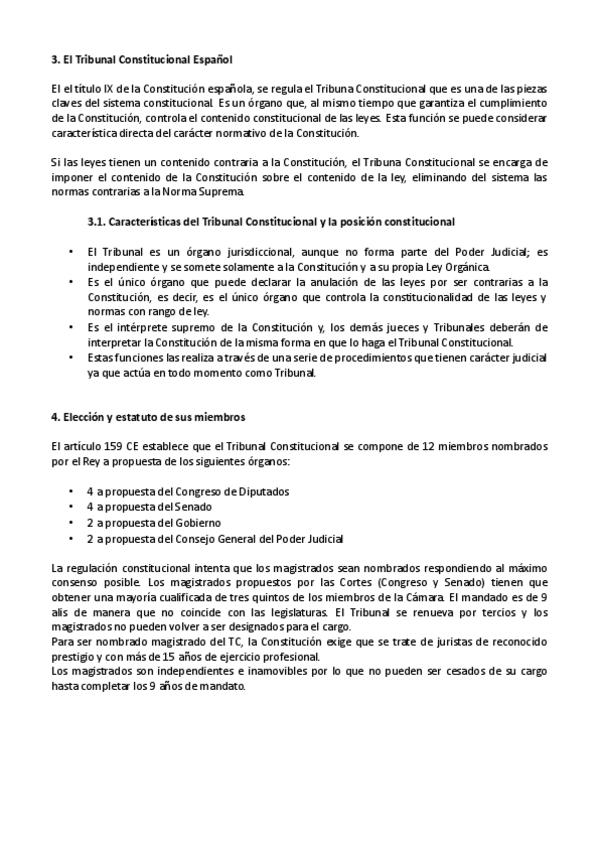 3. El Tribunal Constitucional Español

El el título IX de la Constitución española, se regula el Tribuna Constitucional que es una de las piezas claves del sistema constitucional. Es un órgano que, al mismo tiempo que garantiza el cumplimiento de la Constitución, controla el contenido constitucional de las leyes. Esta función se puede considerar característica directa del carácter normativo de la Constitución.

Si las leyes tienen un contenido contraria a la Constitución, el Tribuna Constitucional se encarga de imponer el contenido de la Constitución sobre el contenido de la ley, eliminando del sistema las normas contrarias a la Norma Suprema.

3.1. Características del Tribunal Constitucional y la posición constitucional

• El Tribunal es un órgano jurisdiccional, aunque no forma parte del Poder Judicial; es independiente y se somete solamente a la Constitución y a su propia Ley Orgánica.
• Es el único órgano que puede declarar la anulación de las leyes por ser contrarias a la Constitución, es decir, es el único órgano que controla la constitucionalidad de las leyes y normas con rango de ley.
• Es el intérprete supremo de la Constitución y, los demás jueces y Tribunales deberán de interpretar la Constitución de la misma forma en que lo haga el Tribunal Constitucional.
• Estas funciones las realiza a través de una serie de procedimientos que tienen carácter judicial ya que actúa en todo momento como Tribunal.

4. Elección y estatuto de sus miembros

El artículo 159 CE establece que el Tribunal Constitucional se compone de 12 miembros nombrados por el Rey a propuesta de los siguientes órganos:

• 4 a propuesta del Congreso de Diputados
• 4 a propuesta del Senado
• 2 a propuesta del Gobierno
• 2 a propuesta del Consejo General del Poder Judicial

La regulación constitucional intenta que los magistrados sean nombrados respondiendo al máximo consenso posible. Los magistrados propuestos por las Cortes (Congreso y Senado) tienen que obtener una mayoría cualificada de tres quintos de los miembros de la Cámara. El mandado es de 9 alis de manera que no coincide con las legislaturas. El Tribunal se renueva por tercios y los magistrados no pueden volver a ser designados para el cargo.
Para ser nombrado magistrado del TC, la Constitución exige que se trate de juristas de reconocido prestigio y con más de 15 años de ejercicio profesional.
Los magistrados son independientes e inamovibles por lo que no pueden ser cesados de su cargo hasta completar los 9 años de mandato.